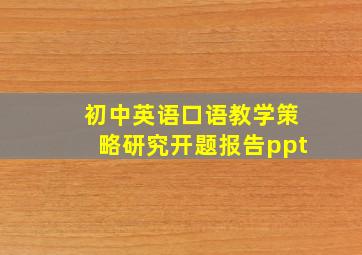 初中英语口语教学策略研究开题报告ppt